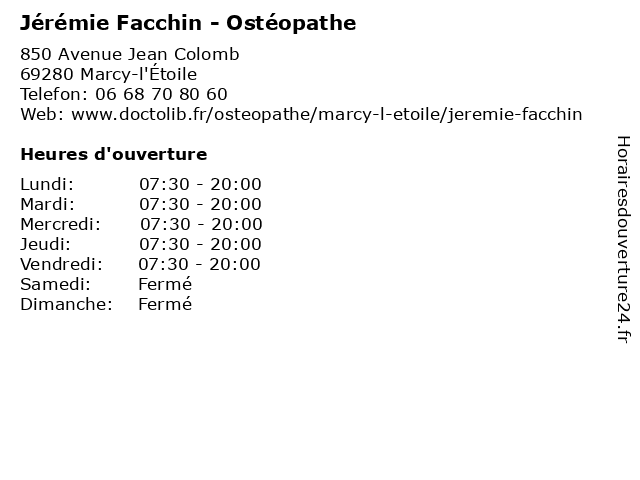 Jérémie Facchin - Ostéopathe

850 Avenue Jean Colomb
69280 Marcy-l'Étoile
Telefon: 06 68 70 80 60
Web: www.doctolib.fr/osteopathe/marcy-l-etoile/jeremie-facchin

Heures d'ouverture

Lundi: 07:30 - 20:00
Mardi: 07:30 - 20:00
Mercredi: 07:30 - 20:00
Jeudi: 07:30 - 20:00
Vendredi: 07:30 - 20:00
Samedi: Fermé
Dimanche: Fermé

Horairesdouverture24.fr